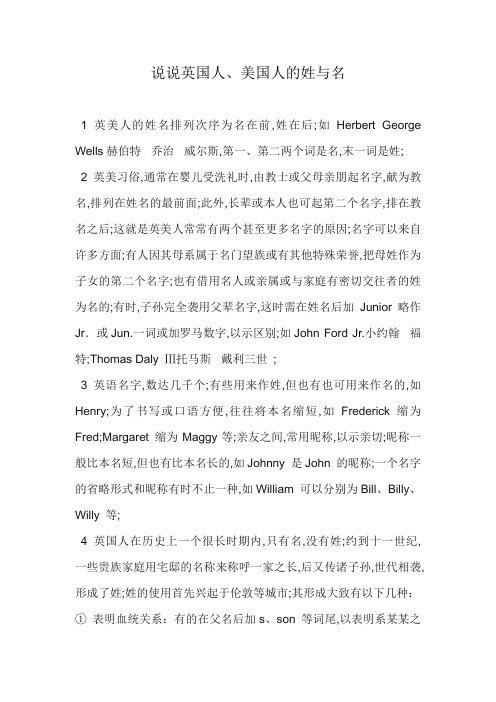 说说英国人、美国人的姓与名

1 英美人的姓名排列次序为名在前,姓在后;如 Herbert George Wells 赫伯特 乔治 威尔斯,第一、第二两个词是名,末一词是姓;

2 英美习俗,通常在婴儿受洗礼时,由教士或父母亲朋起名字,献为教名,排列在姓名的最前面;此外,长辈或本人也可起第二个名字,排在教名之后;这就是英美人常常有两个甚至更多名字的原因;名字可以来自许多方面;有人因其母系属于名门望族或有其他特殊荣誉,把母姓作为子女的第二个名字;也有借用名人或亲属或与家庭有密切交往者的姓为名的;有时,子孙完全袭用父辈名字,这时需在姓名后加 Junior 略作 Jr. 或 Jun.一词或加罗马数字,以示区别;如 John Ford Jr.小约翰 福特;Thomas Daly Ⅲ托马斯 戴利三世 ;

3 英语名字,数达几千个;有些用来作姓,但也有也可用来作名的,如 Henry;为了书写或口语方便,往往将本名缩短,如 Frederick 缩为 Fred;Margaret 缩为 Maggy 等;亲友之间,常用昵称,以示亲切;昵称一般比本名短,但也有比本名长的,如 Johnny 是 John 的昵称;一个名字的省略形式和昵称有时不止一种,如 William 可以分别为 Bill、Billy、Willy 等;

4 英国人在历史上一个很长时期内,只有名,没有姓;约到十一世纪,一些贵族家庭用宅邸的名称来称呼一家之长,后又传诸子孙,世代相袭,形成了姓;姓的使用首先兴起于伦敦等城市;其形成大致有以下几种:
① 表明血统关系:有的在父名后加 s、son 等词尾,以表明系某某之